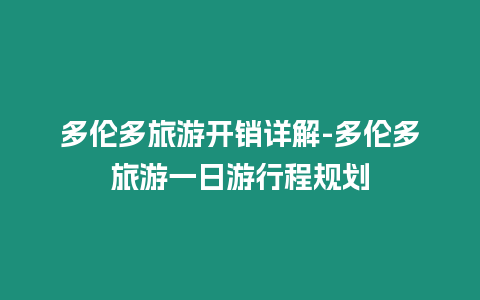 多伦多旅游开销详解-多伦多旅游一日游行程规划